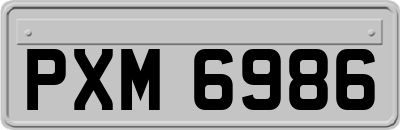 PXM 6986